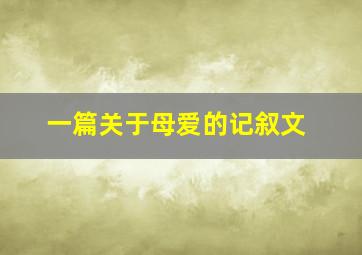 一篇关于母爱的记叙文